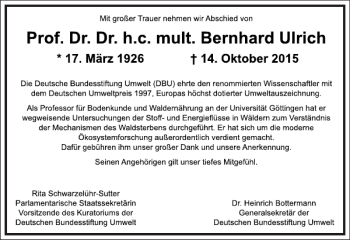 Mit großer Trauer nehmen wir Abschied von

Prof. Dr. Dr. h.c. mult. Bernhard Ulrich

* 17. März 1926 † 14. Oktober 2015

Die Deutsche Bundesstiftung Umwelt (DBU) ehrte den renommierten Wissenschaftler mit dem Deutschen Umweltpreis 1997, Europas höchst dotierter Umweltauszeichnung.

Als Professor für Bodenkunde und Waldernährung an der Universität Göttingen hat er wegweisende Untersuchungen der Stoff- und Energieflüsse in Wäldern zum Verständnis der Mechanismen des Waldsterbens durchgeführt. Er hat sich um die moderne Ökosystemforschung außerordentlich verdient gemacht.
Dafür gebühren ihm unser großer Dank und unsere Anerkennung.

Seinen Angehörigen gilt unser tiefes Mitgefühl.

Rita Schwarzelühr-Sutter
Parlamentarische Staatssekretärin
Vorsitzende des Kuratoriums der
Deutschen Bundesstiftung Umwelt

Dr. Heinrich Bottermann
Generalsekretär der
Deutschen Bundesstiftung Umwelt